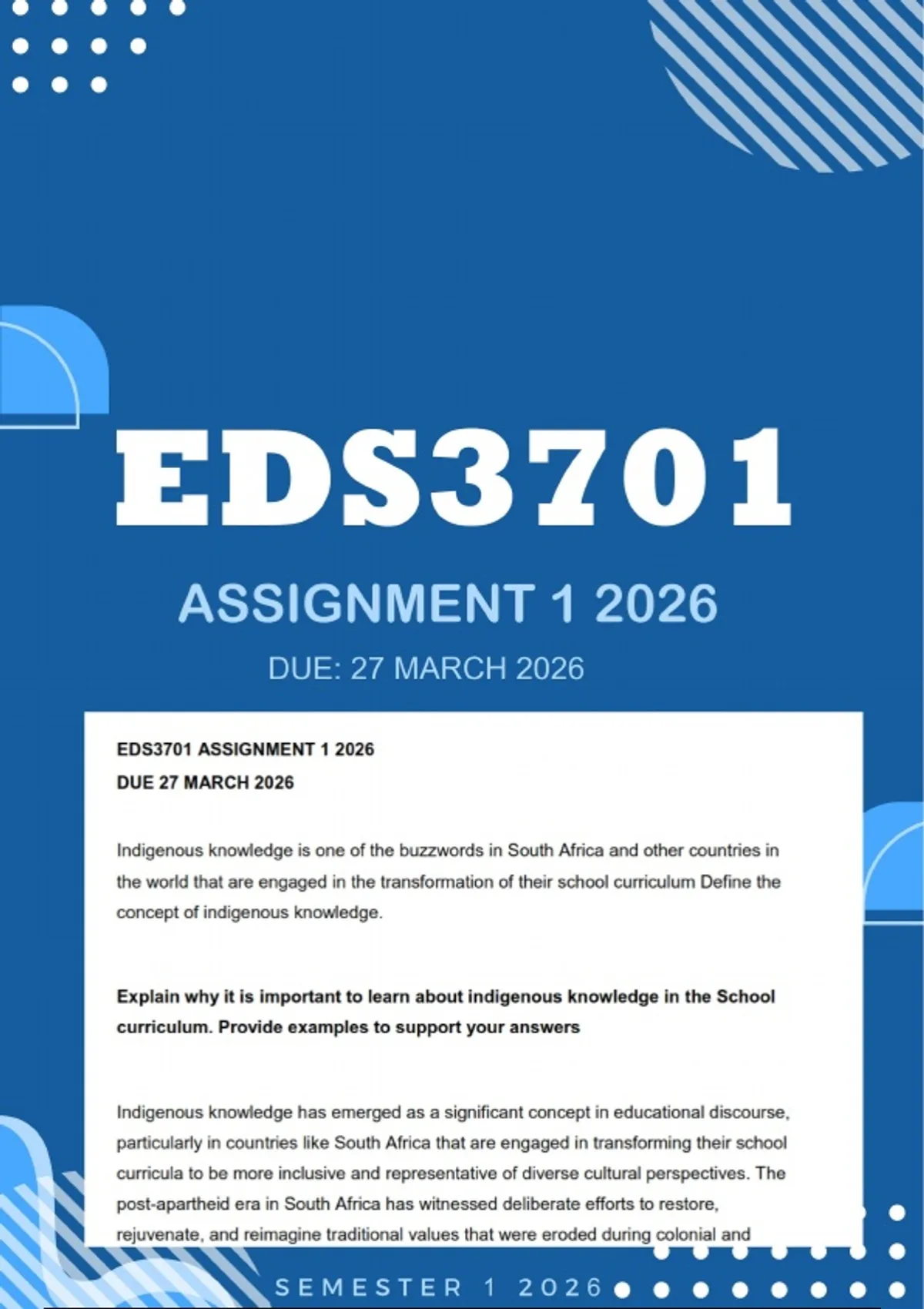 EDS3701

ASSIGNMENT 1 2026

DUE: 27 MARCH 2026

EDS3701 ASSIGNMENT 1 2026

DUE 27 MARCH 2026

Indigenous knowledge is one of the buzzwords in South Africa and other countries in the world that are engaged in the transformation of their school curriculum Define the concept of indigenous knowledge.

Explain why it is important to learn about indigenous knowledge in the School curriculum. Provide examples to support your answers

Indigenous knowledge has emerged as a significant concept in educational discourse, particularly in countries like South Africa that are engaged in transforming their school curricula to be more inclusive and representative of diverse cultural perspectives. The post-apartheid era in South Africa has witnessed deliberate efforts to restore, rejuvenate, and reimagine traditional values that were eroded during colonial and

SEMESTER 1 2026